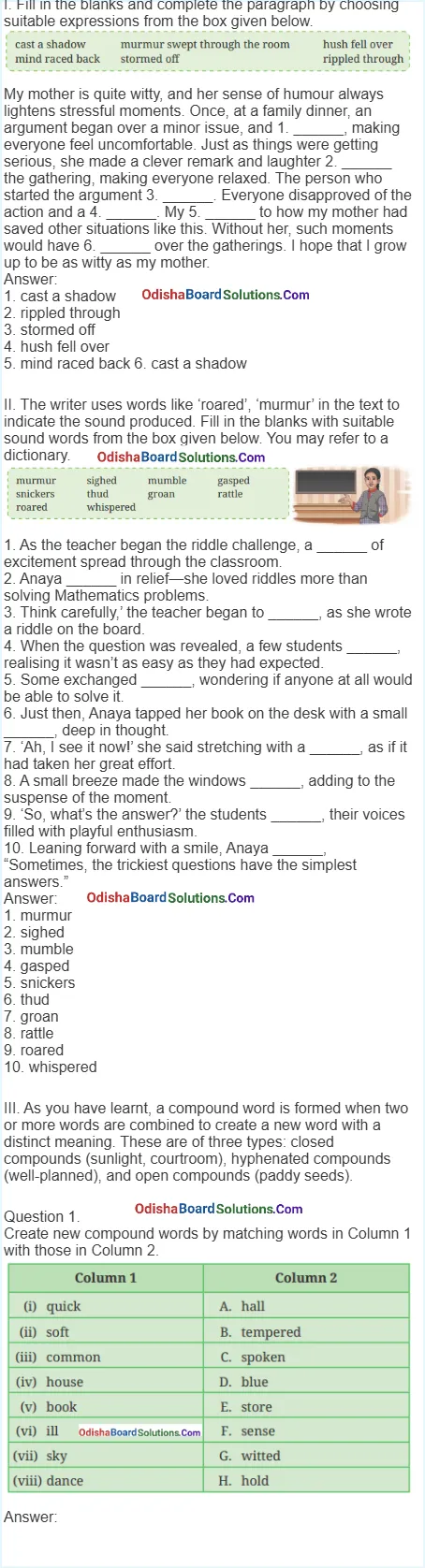 I. Fill in the blanks and complete the paragraph by choosing suitable expressions from the box given below.

cast a shadow
murmur swept through the room
hush fell over
mind raced back
stormed off
rippled through

My mother is quite witty, and her sense of humour always lightens stressful moments. Once, at a family dinner, an argument began over a minor issue, and 1. ______, making everyone feel uncomfortable. Just as things were getting serious, she made a clever remark and laughter 2. ______ the gathering, making everyone relaxed. The person who started the argument 3. ______. Everyone disapproved of the action and a 4. ______. My 5. ______ to how my mother had saved other situations like this. Without her, such moments would have 6. ______ over the gatherings. I hope that I grow up to be as witty as my mother.
Answer:
1. cast a shadow OdishaBoardSolutions.Com
2. rippled through
3. stormed off
4. hush fell over
5. mind raced back 6. cast a shadow

II. The writer uses words like 'roared', 'murmur' in the text to indicate the sound produced. Fill in the blanks with suitable sound words from the box given below. You may refer to a dictionary. OdishaBoardSolutions.Com

murmur
sighed
mumble
gasped
snickers
thud
groan
rattle
roared
whispered

1. As the teacher began the riddle challenge, a ______ of excitement spread through the classroom.
2. Anaya ______ in relief—she loved riddles more than solving Mathematics problems.
3. Think carefully,' the teacher began to ______, as she wrote a riddle on the board.
4. When the question was revealed, a few students ______, realising it wasn't as easy as they had expected.
5. Some exchanged ______, wondering if anyone at all would be able to solve it.
6. Just then, Anaya tapped her book on the desk with a small ______, deep in thought.
7. 'Ah, I see it now!' she said stretching with a ______, as if it had taken her great effort.
8. A small breeze made the windows ______, adding to the suspense of the moment.
9. 'So, what's the answer?' the students ______, their voices filled with playful enthusiasm.
10. Leaning forward with a smile, Anaya ______, "Sometimes, the trickiest questions have the simplest answers."
Answer: OdishaBoardSolutions.Com
1. murmur
2. sighed
3. mumble
4. gasped
5. snickers
6. thud
7. groan
8. rattle
9. roared
10. whispered

III. As you have learnt, a compound word is formed when two or more words are combined to create a new word with a distinct meaning. These are of three types: closed compounds (sunlight, courtroom), hyphenated compounds (well-planned), and open compounds (paddy seeds).

OdishaBoardSolutions.Com
Question 1.
Create new compound words by matching words in Column 1 with those in Column 2.

| Column 1 | Column 2 |
|---|---|
| (i) quick | A. hall |
| (ii) soft | B. tempered |
| (iii) common | C. spoken |
| (iv) house | D. blue |
| (v) book | E. store |
| (vi) ill OdishaBoardSolutions.Com | F. sense |
| (vii) sky | G. witted |
| (viii) dance | H. hold |

Answer: